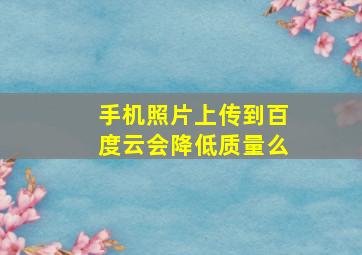 手机照片上传到百度云会降低质量么